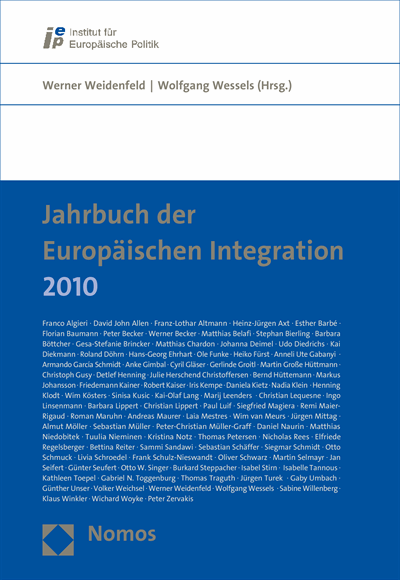 iep Institut für Europäische Politik

Werner Weidenfeld | Wolfgang Wessels (Hrsg.)

Jahrbuch der Europäischen Integration 2010

Franco Algieri · David John Allen · Franz-Lothar Altmann · Heinz-Jürgen Axt · Esther Barbé · Florian Baumann · Peter Becker · Werner Becker · Matthias Belafi · Stephan Bierling · Barbara Böttcher · Gesa-Stefanie Brincker · Matthias Chardon · Johanna Deimel · Udo Diedrichs · Kai Diekmann · Roland Döhrn · Hans-Georg Ehrhart · Ole Funke · Heiko Fürst · Anneli Ute Gabanyi · Armando García Schmidt · Anke Gimbal · Cyril Gläser · Gerlinde Groitl · Martin Große Hüttmann · Christoph Gusy · Detlef Henning · Julie Herschend Christoffersen · Bernd Hüttemann · Markus Johansson · Friedemann Kainer · Robert Kaiser · Iris Kempe · Daniela Kietz · Nadia Klein · Henning Klodt · Wim Kösters · Sinisa Kusic · Kai-Olaf Lang · Marij Leenders · Christian Lequesne · Ingo Linsenmann · Barbara Lippert · Christian Lippert · Paul Luif · Siegfried Magiera · Remi Maier-Rigaud · Roman Maruhn · Andreas Maurer · Laia Mestres · Wim van Meurs · Jürgen Mittag · Almut Möller · Sebastian Müller · Peter-Christian Müller-Graff · Daniel Naurin · Matthias Niedobitek · Tuulia Nieminen · Kristina Notz · Thomas Petersen · Nicholas Rees · Elfriede Regelsberger · Bettina Reiter · Sammi Sandawi · Sebastian Schäffer · Siegmar Schmidt · Otto Schmuck · Livia Schroedel · Frank Schulz-Nieswandt · Oliver Schwarz · Martin Selmayr · Jan Seifert · Günter Seufert · Otto W. Singer · Burkard Steppacher · Isabel Stirn · Isabelle Tannous · Kathleen Toepel · Gabriel N. Toggenburg · Thomas Traguth · Jürgen Turek · Gaby Umbach · Günther Unser · Volker Weichsel · Werner Weidenfeld · Wolfgang Wessels · Sabine Willenberg · Klaus Winkler · Wichard Woyke · Peter Zervakis

Nomos